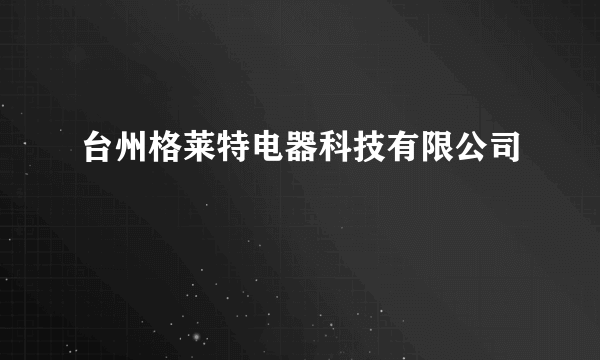 台州格莱特电器科技有限公司